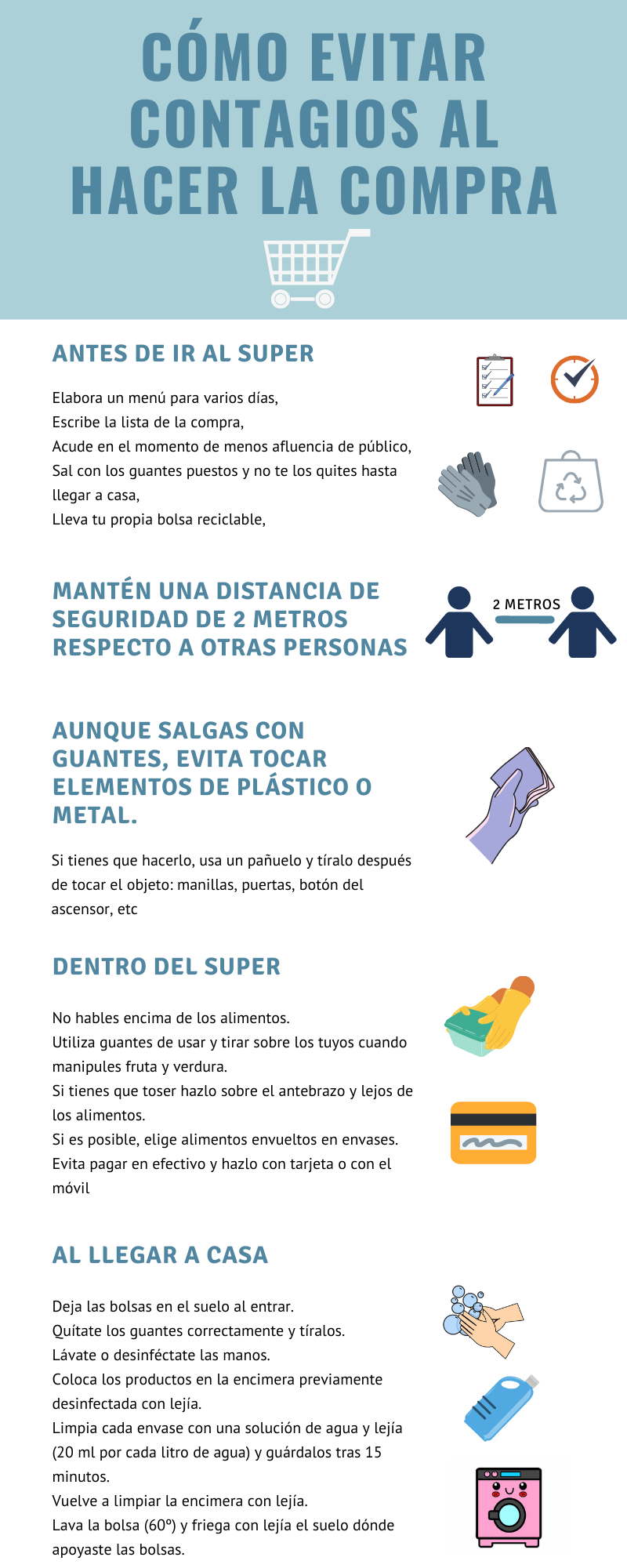 CÓMO EVITAR CONTAGIOS AL HACER LA COMPRA

ANTES DE IR AL SUPER

Elabora un menú para varios días,
Escribe la lista de la compra,
Acude en el momento de menos afluencia de público,
Sal con los guantes puestos y no te los quites hasta llegar a casa,
Lleva tu propia bolsa reciclable,

MANTÉN UNA DISTANCIA DE SEGURIDAD DE 2 METROS RESPECTO A OTRAS PERSONAS

2 METROS

AUNQUE SALGAS CON GUANTES, EVITA TOCAR ELEMENTOS DE PLÁSTICO O METAL.

Si tienes que hacerlo, usa un pañuelo y tíralo después de tocar el objeto: manillas, puertas, botón del ascensor, etc

DENTRO DEL SUPER

No hables encima de los alimentos.
Utiliza guantes de usar y tirar sobre los tuyos cuando manipules fruta y verdura.
Si tienes que toser hazlo sobre el antebrazo y lejos de los alimentos.
Si es posible, elige alimentos envueltos en envases.
Evita pagar en efectivo y hazlo con tarjeta o con el móvil

AL LLEGAR A CASA

Deja las bolsas en el suelo al entrar.
Quítate los guantes correctamente y tíralos.
Lávate o desinféctate las manos.
Coloca los productos en la encimera previamente desinfectada con lejía.
Limpia cada envase con una solución de agua y lejía (20 ml por cada litro de agua) y guárdalos tras 15 minutos.
Vuelve a limpiar la encimera con lejía.
Lava la bolsa (60º) y friega con lejía el suelo dónde apoyaste las bolsas.